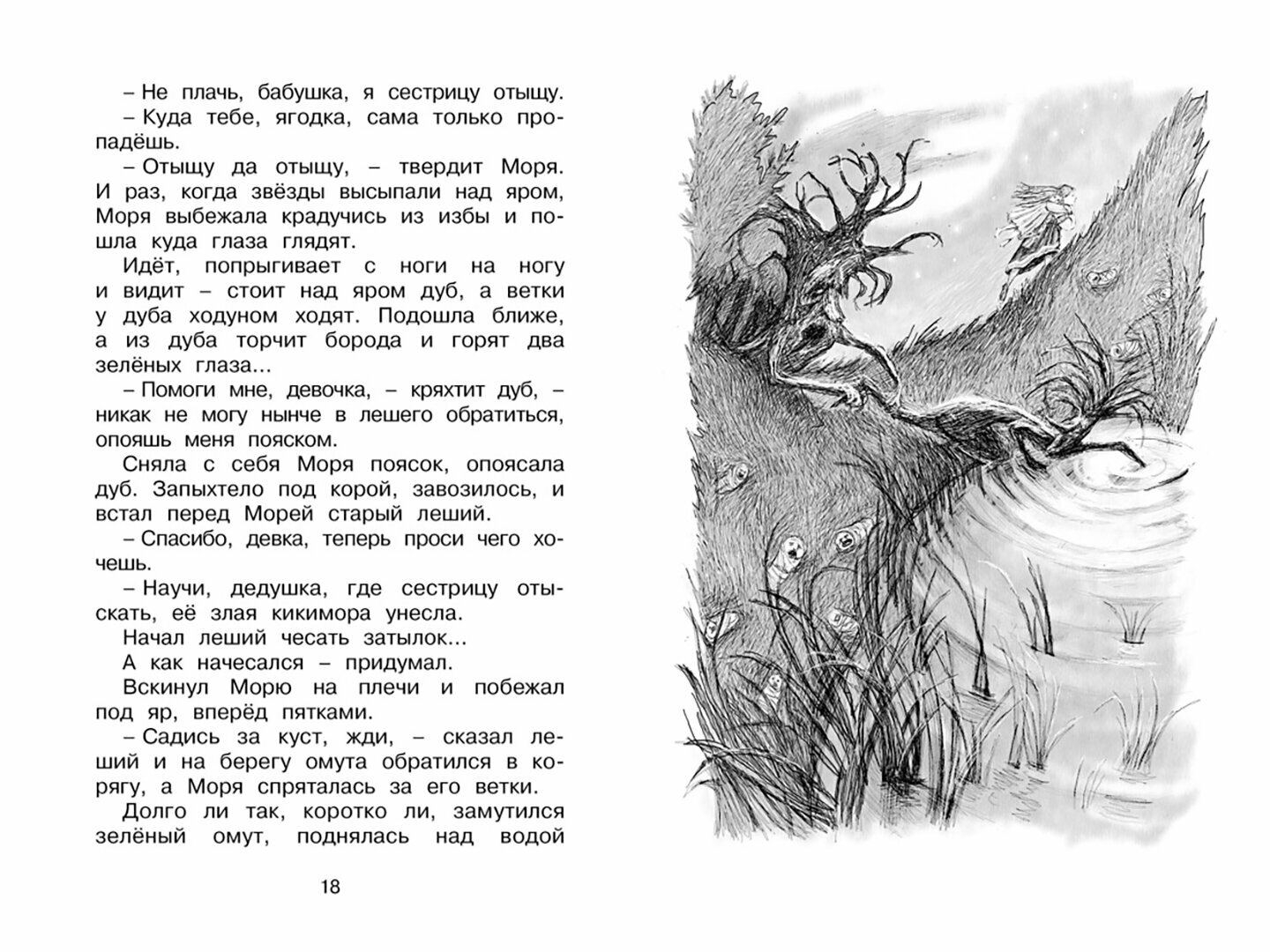 – Не плачь, бабушка, я сестрицу отыщу.

– Куда тебе, ягодка, сама только пропадёшь.

– Отыщу да отыщу, – твердит Моря. И раз, когда звёзды высыпали над яром, Моря выбежала крадучись из избы и пошла куда глаза глядят.

Идёт, попрыгивает с ноги на ногу и видит – стоит над яром дуб, а ветки у дуба ходуном ходят. Подошла ближе, а из дуба торчит борода и горят два зелёных глаза...

– Помоги мне, девочка, – кряхтит дуб, – никак не могу нынче в лешего обратиться, опояшь меня пояском.

Сняла с себя Моря поясок, опоясала дуб. Запыхтело под корой, завозилось, и встал перед Морей старый леший.

– Спасибо, девка, теперь проси чего хочешь.

– Научи, дедушка, где сестрицу отыскать, её злая кикимора унесла.

Начал леший чесать затылок...

А как начесался – придумал.

Вскинул Морю на плечи и побежал под яр, вперёд пятками.

– Садись за куст, жди, – сказал леший и на берегу омута обратился в корягу, а Моря спряталась за его ветки.

Долго ли так, коротко ли, замутился зелёный омут, поднялась над водой

18